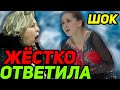 ШОК

ЖЁСТКО ОТВЕТИЛА